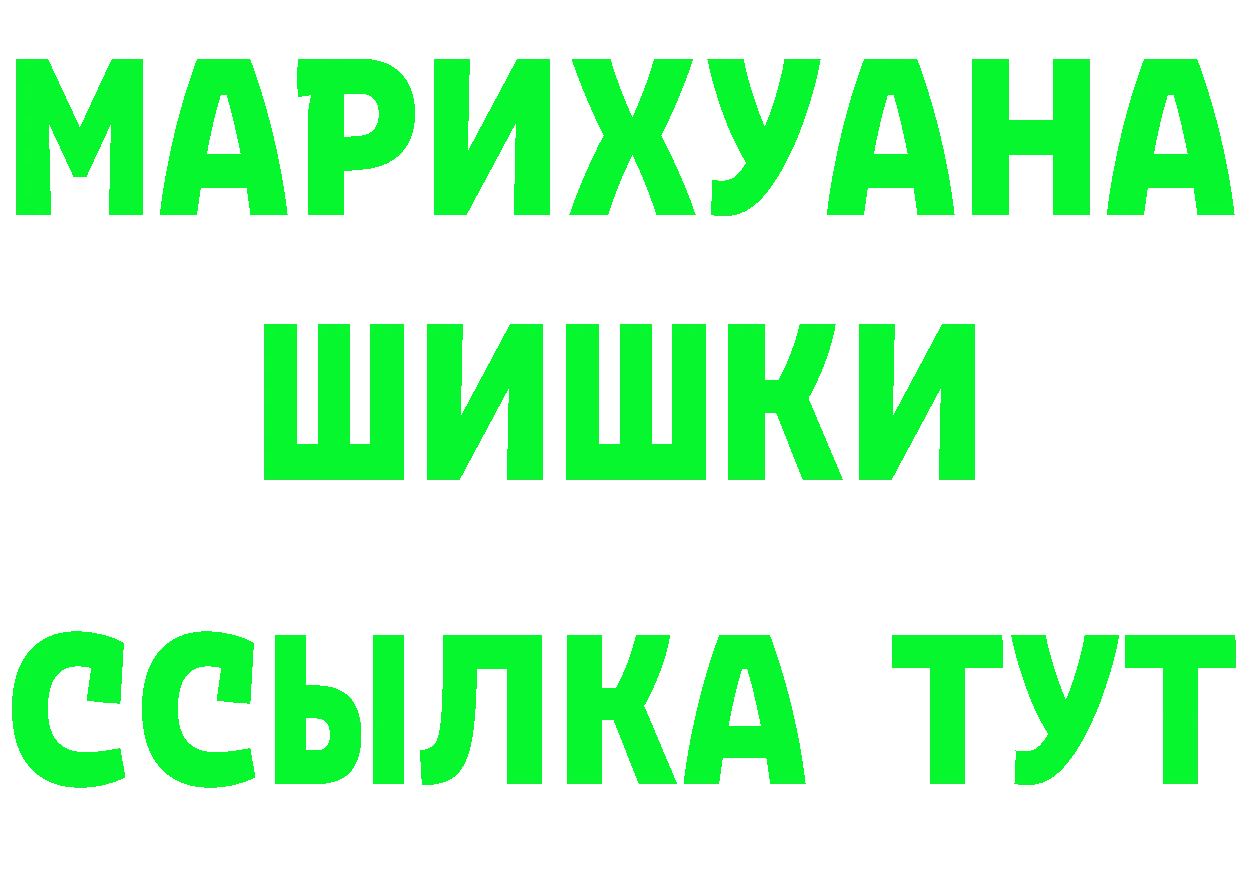 МАРИХУАНА
ШИШКИ
ССЫЛКА ТУТ